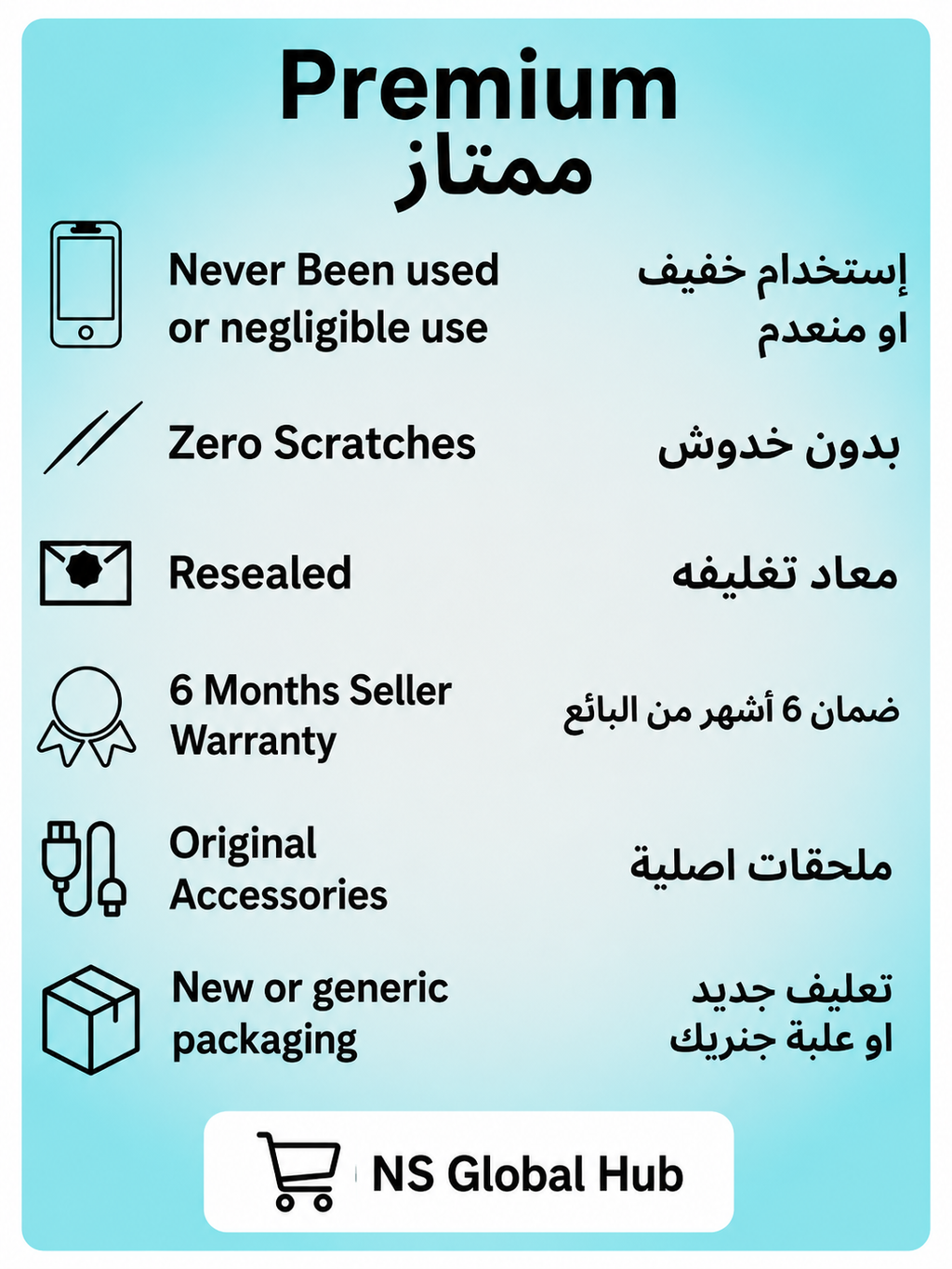 Premium
ممتاز

Never Been used or negligible use
إستخدام خفيف او منعدم

Zero Scratches
بدون خدوش

Resealed
معاد تغليفه

6 Months Seller Warranty
ضمان 6 أشهر من البائع

Original Accessories
ملحقات اصلية

New or generic packaging
تعليف جديد او علبة جنريك

NS Global Hub